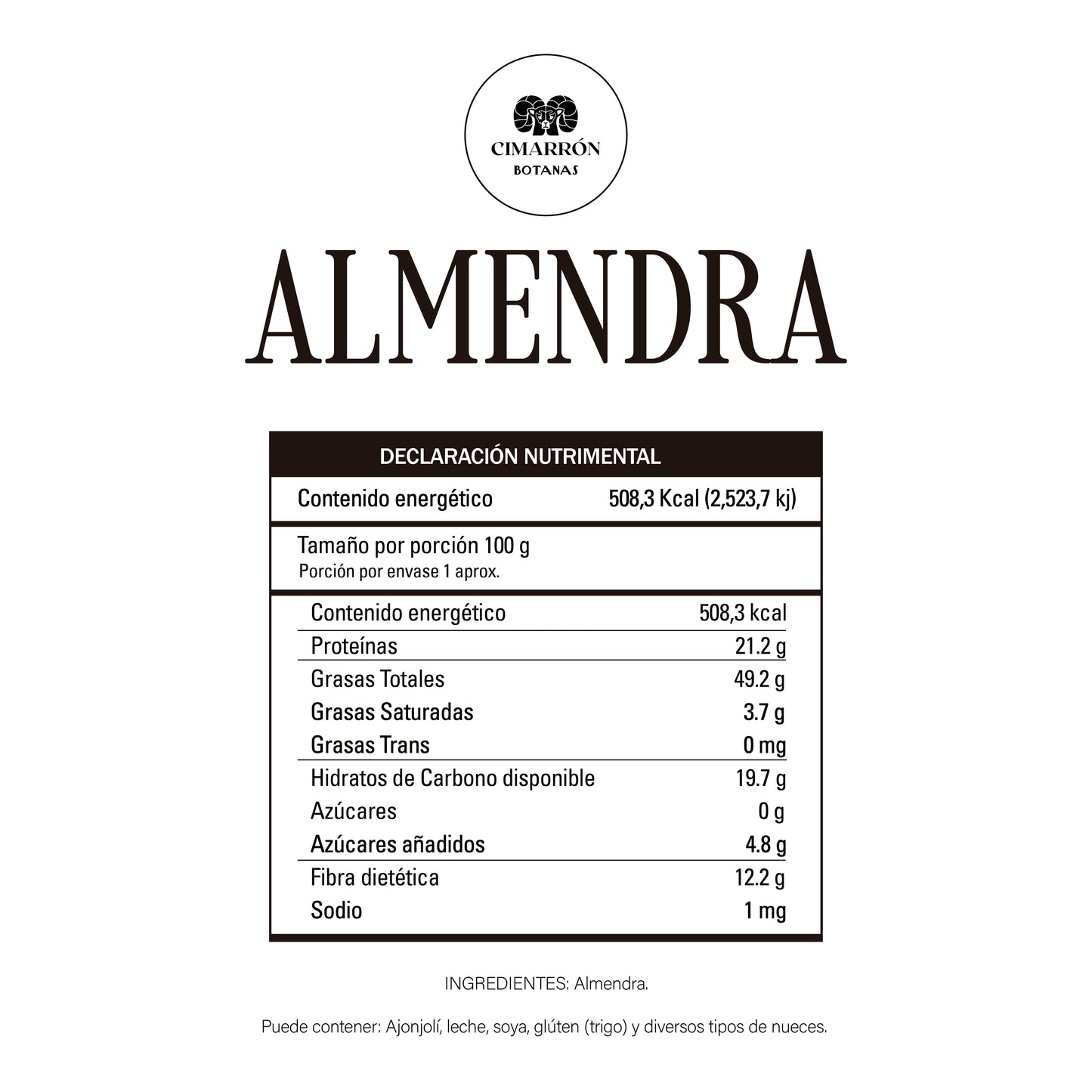 CIMARRÓN
BOTANAS

ALMENDRA

DECLARACIÓN NUTRIMENTAL

Contenido energético 508,3 Kcal (2,523,7 kj)

Tamaño por porción 100 g
Porción por envase 1 aprox.

Contenido energético 508,3 kcal
Proteínas 21.2 g
Grasas Totales 49.2 g
Grasas Saturadas 3.7 g
Grasas Trans 0 mg
Hidratos de Carbono disponible 19.7 g
Azúcares 0 g
Azúcares añadidos 4.8 g
Fibra dietética 12.2 g
Sodio 1 mg

INGREDIENTES: Almendra.

Puede contener: Ajonjolí, leche, soya, glúten (trigo) y diversos tipos de nueces.